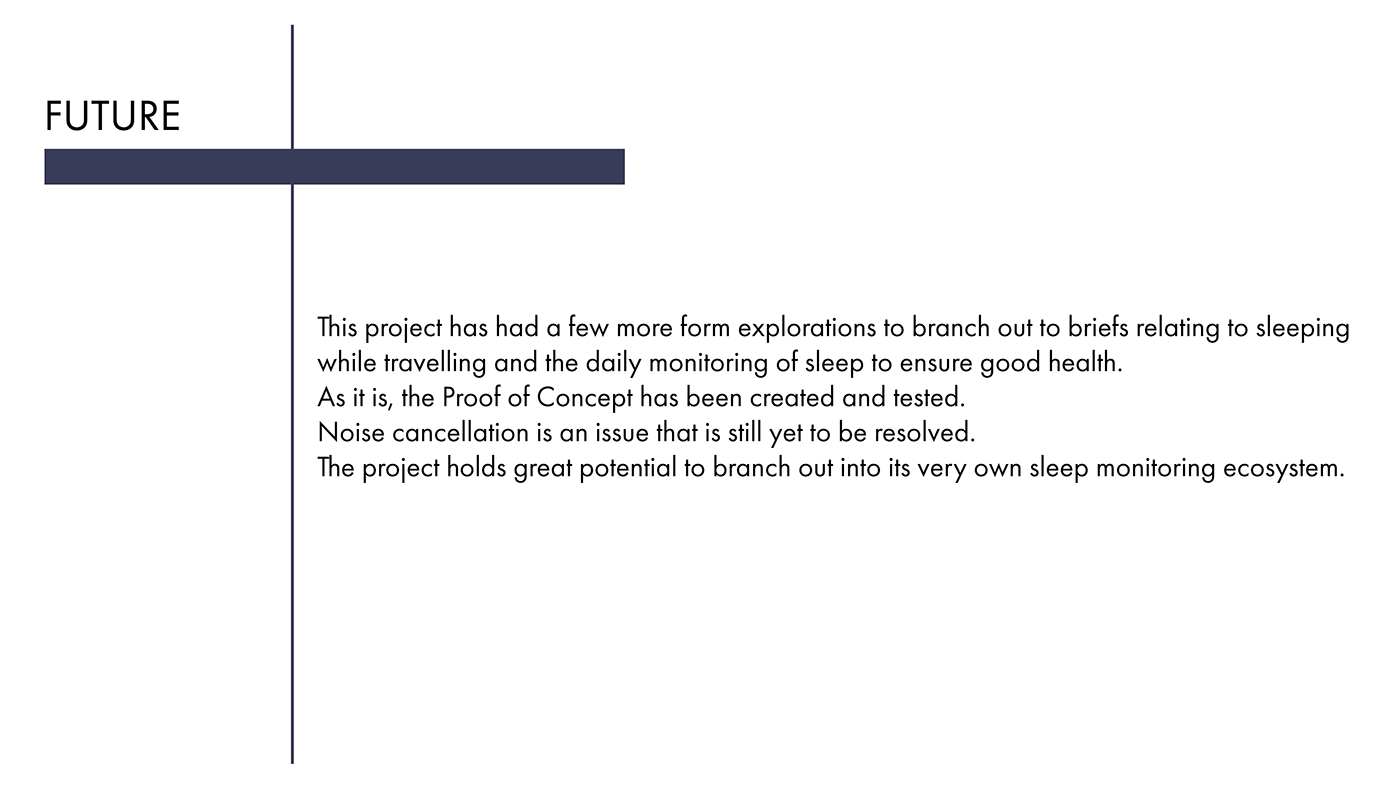 FUTURE

This project has had a few more form explorations to branch out to briefs relating to sleeping while travelling and the daily monitoring of sleep to ensure good health.

As it is, the Proof of Concept has been created and tested.

Noise cancellation is an issue that is still yet to be resolved.

The project holds great potential to branch out into its very own sleep monitoring ecosystem.